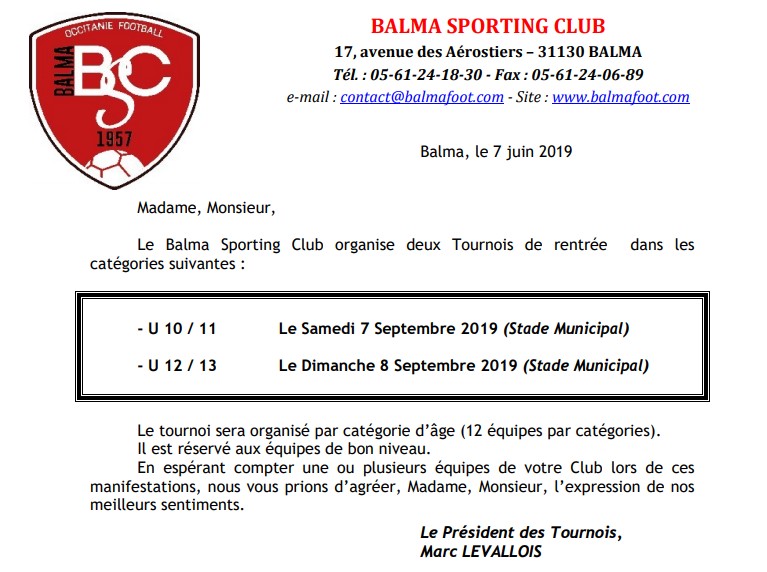 OCCITANIE FOOTBALL
BALMA
BSC
1957

BALMA SPORTING CLUB
17, avenue des Aérostiers – 31130 BALMA
Tél. : 05-61-24-18-30 - Fax : 05-61-24-06-89
e-mail : contact@balmafoot.com - Site : www.balmafoot.com

Balma, le 7 juin 2019

Madame, Monsieur,

Le Balma Sporting Club organise deux Tournois de rentrée dans les catégories suivantes :

- U 10 / 11 Le Samedi 7 Septembre 2019 (Stade Municipal)

- U 12 / 13 Le Dimanche 8 Septembre 2019 (Stade Municipal)

Le tournoi sera organisé par catégorie d'âge (12 équipes par catégories).
Il est réservé aux équipes de bon niveau.
En espérant compter une ou plusieurs équipes de votre Club lors de ces manifestations, nous vous prions d'agréer, Madame, Monsieur, l'expression de nos meilleurs sentiments.

Le Président des Tournois,
Marc LEVALLOIS